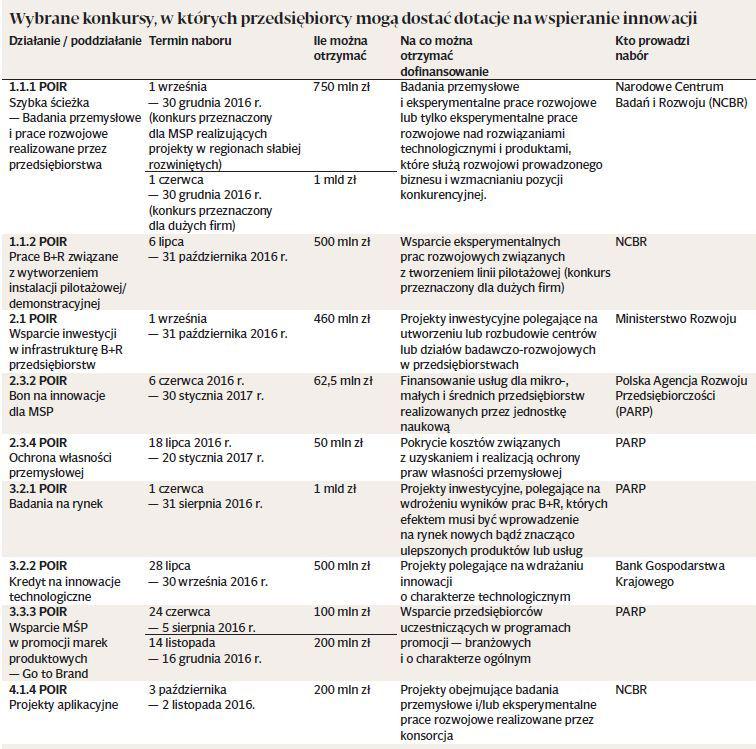 Wybrane konkursy, w których przedsiębiorcy mogą dostać dotacje na wspieranie innowacji

| Działanie / poddziałanie | Termin naboru | Ile można otrzymać | Na co można otrzymać dofinansowanie | Kto prowadzi nabór |
|---|---|---|---|---|
| 1.1.1 POIR Szybka ścieżka — Badania przemysłowe i prace rozwojowe realizowane przez przedsiębiorstwa | 1 września — 30 grudnia 2016 r. (konkurs przeznaczony dla MSP realizujących projekty w regionach słabiej rozwiniętych) | 750 mln zł | Badania przemysłowe i eksperymentalne prace rozwojowe lub tylko eksperymentalne prace rozwojowe nad rozwiązaniami technologicznymi i produktami, które służą rozwojowi prowadzonego biznesu i wzmacnianiu pozycji konkurencyjnej. | Narodowe Centrum Badań i Rozwoju (NCBR) |
| | 1 czerwca — 30 grudnia 2016 r. (konkurs przeznaczony dla dużych firm) | 1 mld zł | | |
| 1.1.2 POIR Prace B+R związane z wytworzeniem instalacji pilotażowej/ demonstracyjnej | 6 lipca — 31 października 2016 r. | 500 mln zł | Wsparcie eksperymentalnych prac rozwojowych związanych z tworzeniem linii pilotażowej (konkurs przeznaczony dla dużych firm) | NCBR |
| 2.1 POIR Wsparcie inwestycji w infrastrukturę B+R przedsiębiorstw | 1 września — 31 października 2016 r. | 460 mln zł | Projekty inwestycyjne polegające na utworzeniu lub rozbudowie centrów lub działów badawczo-rozwojowych w przedsiębiorstwach | Ministerstwo Rozwoju |
| 2.3.2 POIR Bon na innowacje dla MSP | 6 czerwca 2016 r. — 30 stycznia 2017 r. | 62,5 mln zł | Finansowanie usług dla mikro-, małych i średnich przedsiębiorstw realizowanych przez jednostkę naukową | Polska Agencja Rozwoju Przedsiębiorczości (PARP) |
| 2.3.4 POIR Ochrona własności przemysłowej | 18 lipca 2016 r. — 20 stycznia 2017 r. | 50 mln zł | Pokrycie kosztów związanych z uzyskaniem i realizacją ochrony praw własności przemysłowej | PARP |
| 3.2.1 POIR Badania na rynek | 1 czerwca — 31 sierpnia 2016 r. | 1 mld zł | Projekty inwestycyjne, polegające na wdrożeniu wyników prac B+R, których efektem musi być wprowadzenie na rynek nowych bądź znacząco ulepszonych produktów lub usług | PARP |
| 3.2.2 POIR Kredyt na innowacje technologiczne | 28 lipca — 30 września 2016 r. | 500 mln zł | Projekty polegające na wdrażaniu innowacji o charakterze technologicznym | Bank Gospodarstwa Krajowego |
| 3.3.3 POIR Wsparcie MŚP w promocji marek produktowych — Go to Brand | 24 czerwca — 5 sierpnia 2016 r. | 100 mln zł | Wsparcie przedsiębiorców uczestniczących w programach promocji — branżowych i o charakterze ogólnym | PARP |
| | 14 listopada — 16 grudnia 2016 r. | 200 mln zł | | |
| 4.1.4 POIR Projekty aplikacyjne | 3 października — 2 listopada 2016. | 200 mln zł | Projekty obejmujące badania przemysłowe i/lub eksperymentalne prace rozwojowe realizowane przez konsorcja | NCBR |